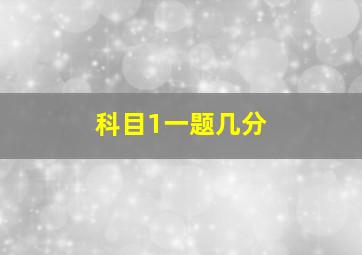 科目1一题几分